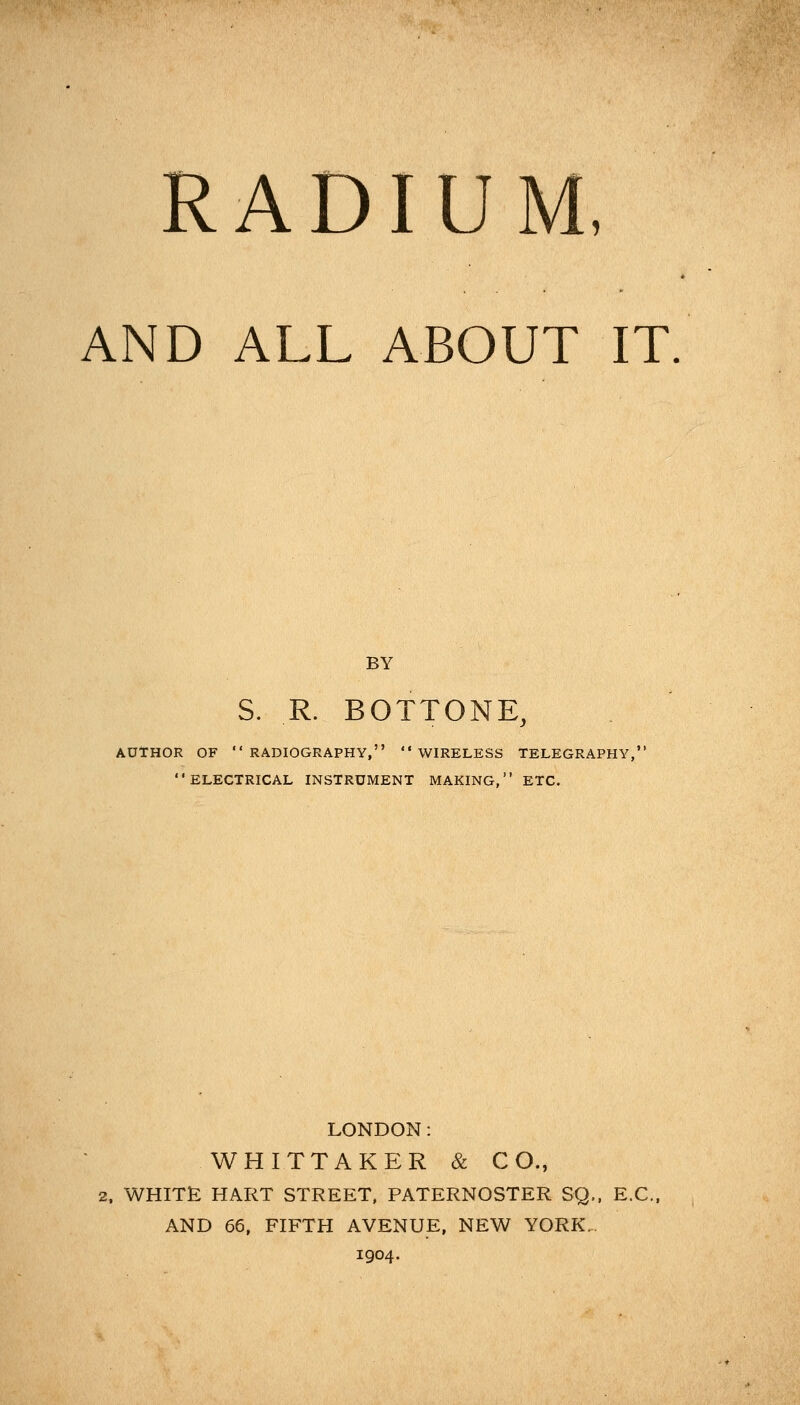 RADIUM,

AND ALL ABOUT IT.

BY

S. R. BOTTONE,

AUTHOR OF "RADIOGRAPHY," "WIRELESS TELEGRAPHY," "ELECTRICAL INSTRUMENT MAKING," ETC.

LONDON:

WHITTAKER & CO.,

2, WHITE HART STREET, PATERNOSTER SQ., E.C., AND 66, FIFTH AVENUE, NEW YORK.

1904.